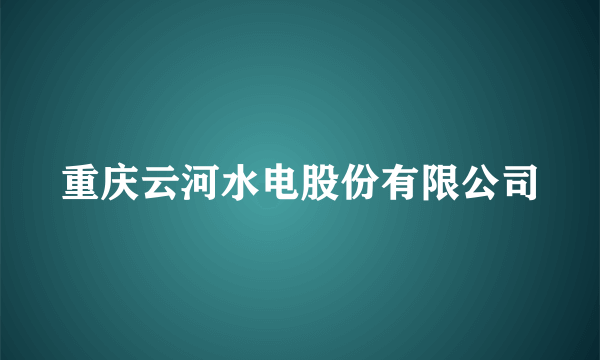 重庆云河水电股份有限公司